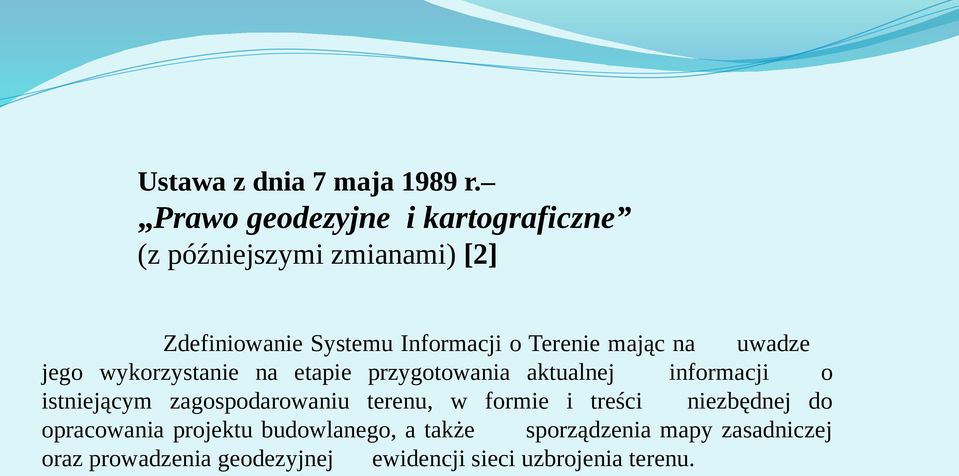 Ustawa z dnia 7 maja 1989 r.–
„Prawo geodezyjne i kartograficzne”
(z późniejszymi zmianami) [2]

Zdefiniowanie Systemu Informacji o Terenie mając na uwadze jego wykorzystanie na etapie przygotowania aktualnej informacji o istniejącym zagospodarowaniu terenu, w formie i treści niezbędnej do opracowania projektu budowlanego, a także sporządzenia mapy zasadniczej oraz prowadzenia geodezyjnej ewidencji sieci uzbrojenia terenu.